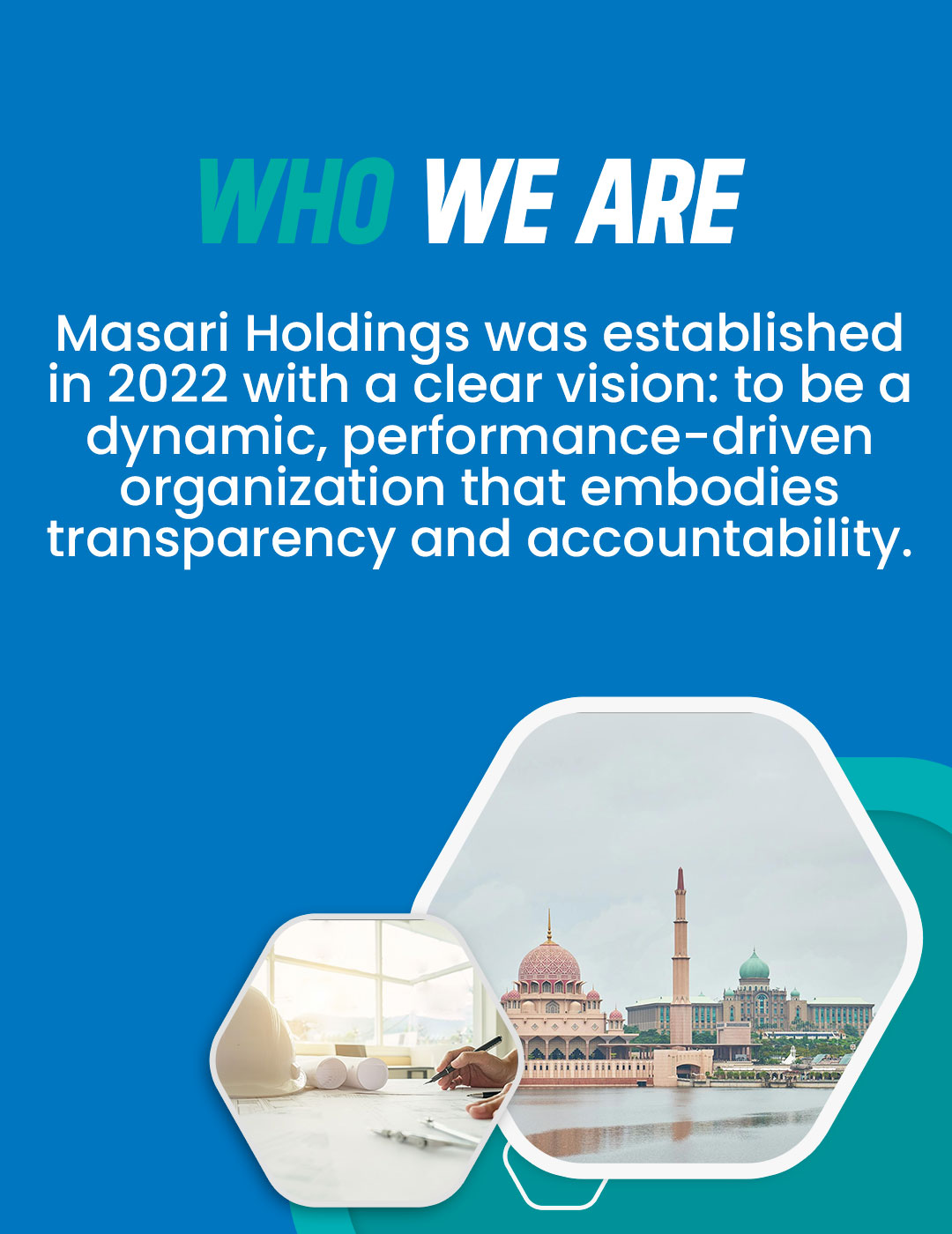 WHO WE ARE

Masari Holdings was established in 2022 with a clear vision: to be a dynamic, performance-driven organization that embodies transparency and accountability.